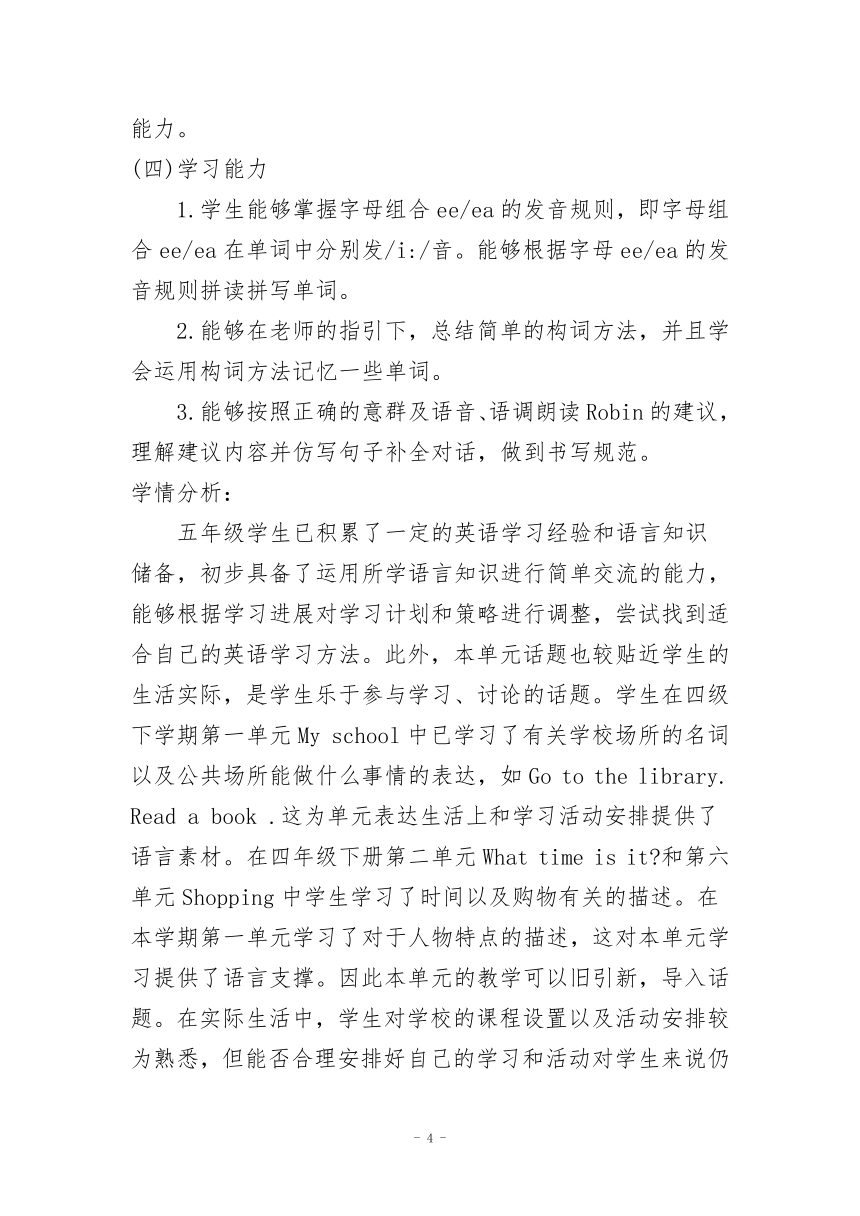 能力。
(四)学习能力

1.学生能够掌握字母组合 ee/ea 的发音规则，即字母组合 ee/ea 在单词中分别发/i:/音。能够根据字母 ee/ea 的发音规则拼读拼写单词。

2.能够在老师的指引下，总结简单的构词方法，并且学会运用构词方法记忆一些单词。

3.能够按照正确的意群及语音、语调朗读 Robin 的建议，理解建议内容并仿写句子补全对话，做到书写规范。
学情分析：

五年级学生已积累了一定的英语学习经验和语言知识储备，初步具备了运用所学语言知识进行简单交流的能力，能够根据学习进展对学习计划和策略进行调整，尝试找到适合自己的英语学习方法。此外，本单元话题也较贴近学生的生活实际，是学生乐于参与学习、讨论的话题。学生在四级下学期第一单元 My school 中已学习了有关学校场所的名词以及公共场所能做什么事情的表达，如 Go to the library. Read a book .这为单元表达生活上和学习活动安排提供了语言素材。在四年级下册第二单元 What time is it?和第六单元 Shopping 中学生学习了时间以及购物有关的描述。在本学期第一单元学习了对于人物特点的描述，这对本单元学习提供了语言支撑。因此本单元的教学可以旧引新，导入话题。在实际生活中，学生对学校的课程设置以及活动安排较为熟悉，但能否合理安排好自己的学习和活动对学生来说仍

- 4 -